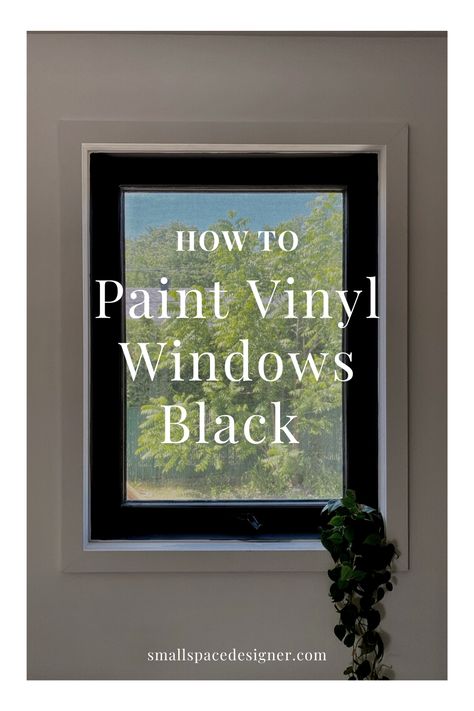 HOW TO
Paint Vinyl Windows Black

smallspacedesigner.com